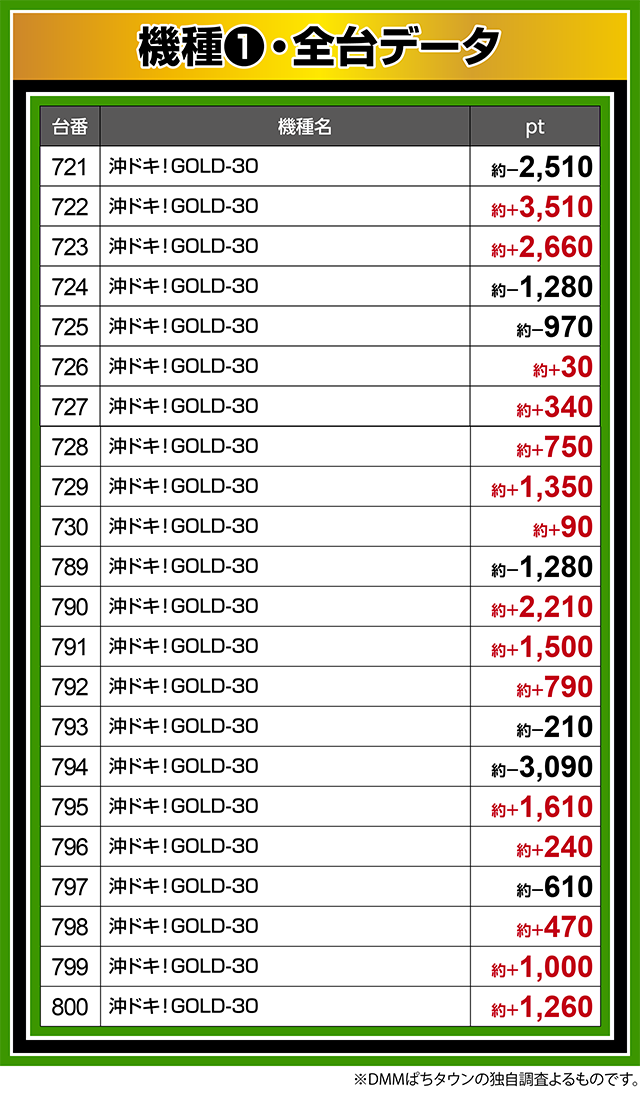 機種❶・全台データ

| 台番 | 機種名 | pt |
|---|---|---|
| 721 | 沖ドキ！GOLD-30 | 約−2,510 |
| 722 | 沖ドキ！GOLD-30 | 約+3,510 |
| 723 | 沖ドキ！GOLD-30 | 約+2,660 |
| 724 | 沖ドキ！GOLD-30 | 約−1,280 |
| 725 | 沖ドキ！GOLD-30 | 約−970 |
| 726 | 沖ドキ！GOLD-30 | 約+30 |
| 727 | 沖ドキ！GOLD-30 | 約+340 |
| 728 | 沖ドキ！GOLD-30 | 約+750 |
| 729 | 沖ドキ！GOLD-30 | 約+1,350 |
| 730 | 沖ドキ！GOLD-30 | 約+90 |
| 789 | 沖ドキ！GOLD-30 | 約−1,280 |
| 790 | 沖ドキ！GOLD-30 | 約+2,210 |
| 791 | 沖ドキ！GOLD-30 | 約+1,500 |
| 792 | 沖ドキ！GOLD-30 | 約+790 |
| 793 | 沖ドキ！GOLD-30 | 約−210 |
| 794 | 沖ドキ！GOLD-30 | 約−3,090 |
| 795 | 沖ドキ！GOLD-30 | 約+1,610 |
| 796 | 沖ドキ！GOLD-30 | 約+240 |
| 797 | 沖ドキ！GOLD-30 | 約−610 |
| 798 | 沖ドキ！GOLD-30 | 約+470 |
| 799 | 沖ドキ！GOLD-30 | 約+1,000 |
| 800 | 沖ドキ！GOLD-30 | 約+1,260 |

※DMMぱちタウンの独自調査よるものです。